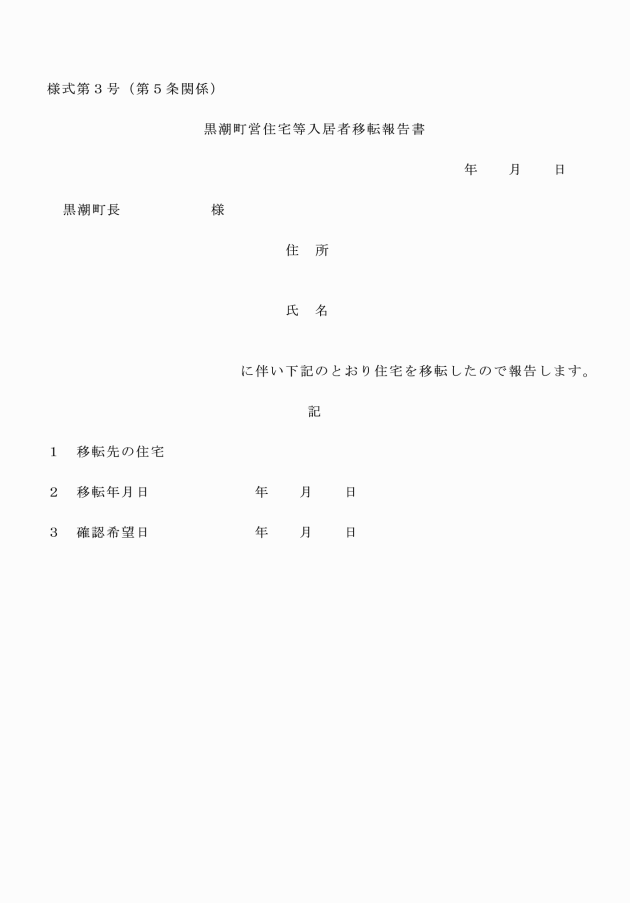 様式第３号（第５条関係）

黒潮町営住宅等入居者移転報告書

年　　月　　日

黒潮町長　　　　　　様

住　所

氏　名

に伴い下記のとおり住宅を移転したので報告します。

記

１　移転先の住宅

２　移転年月日　　　　　年　　月　　日

３　確認希望日　　　　　年　　月　　日